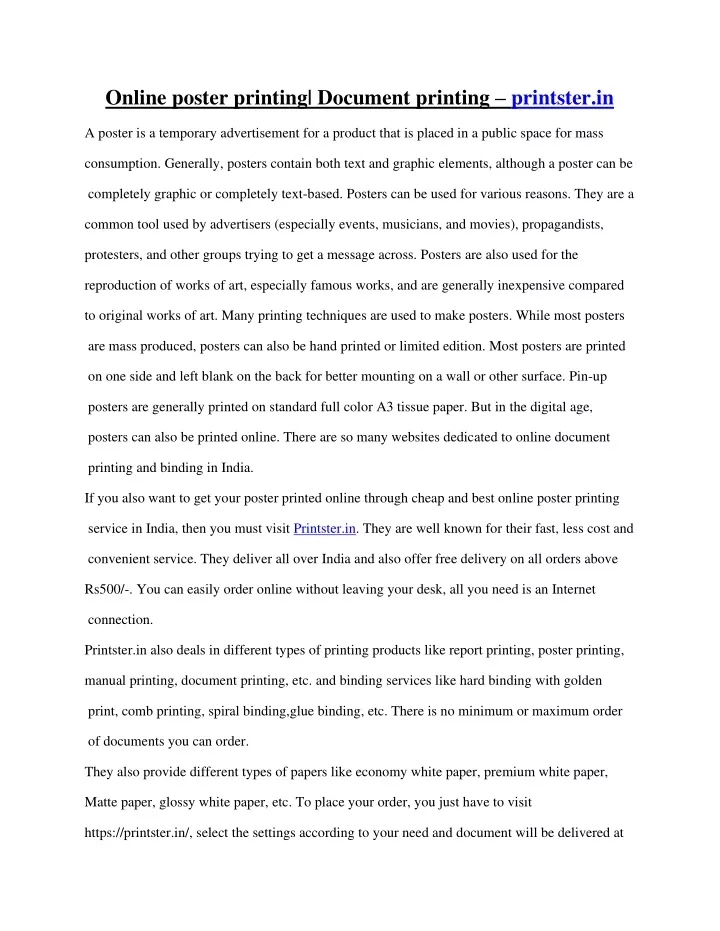 Online poster printing| Document printing – printster.in

A poster is a temporary advertisement for a product that is placed in a public space for mass consumption. Generally, posters contain both text and graphic elements, although a poster can be completely graphic or completely text-based. Posters can be used for various reasons. They are a common tool used by advertisers (especially events, musicians, and movies), propagandists, protesters, and other groups trying to get a message across. Posters are also used for the reproduction of works of art, especially famous works, and are generally inexpensive compared to original works of art. Many printing techniques are used to make posters. While most posters are mass produced, posters can also be hand printed or limited edition. Most posters are printed on one side and left blank on the back for better mounting on a wall or other surface. Pin-up posters are generally printed on standard full color A3 tissue paper. But in the digital age, posters can also be printed online. There are so many websites dedicated to online document printing and binding in India.

If you also want to get your poster printed online through cheap and best online poster printing service in India, then you must visit Printster.in. They are well known for their fast, less cost and convenient service. They deliver all over India and also offer free delivery on all orders above Rs500/-. You can easily order online without leaving your desk, all you need is an Internet connection.

Printster.in also deals in different types of printing products like report printing, poster printing, manual printing, document printing, etc. and binding services like hard binding with golden print, comb printing, spiral binding,glue binding, etc. There is no minimum or maximum order of documents you can order.

They also provide different types of papers like economy white paper, premium white paper, Matte paper, glossy white paper, etc. To place your order, you just have to visit https://printster.in/, select the settings according to your need and document will be delivered at